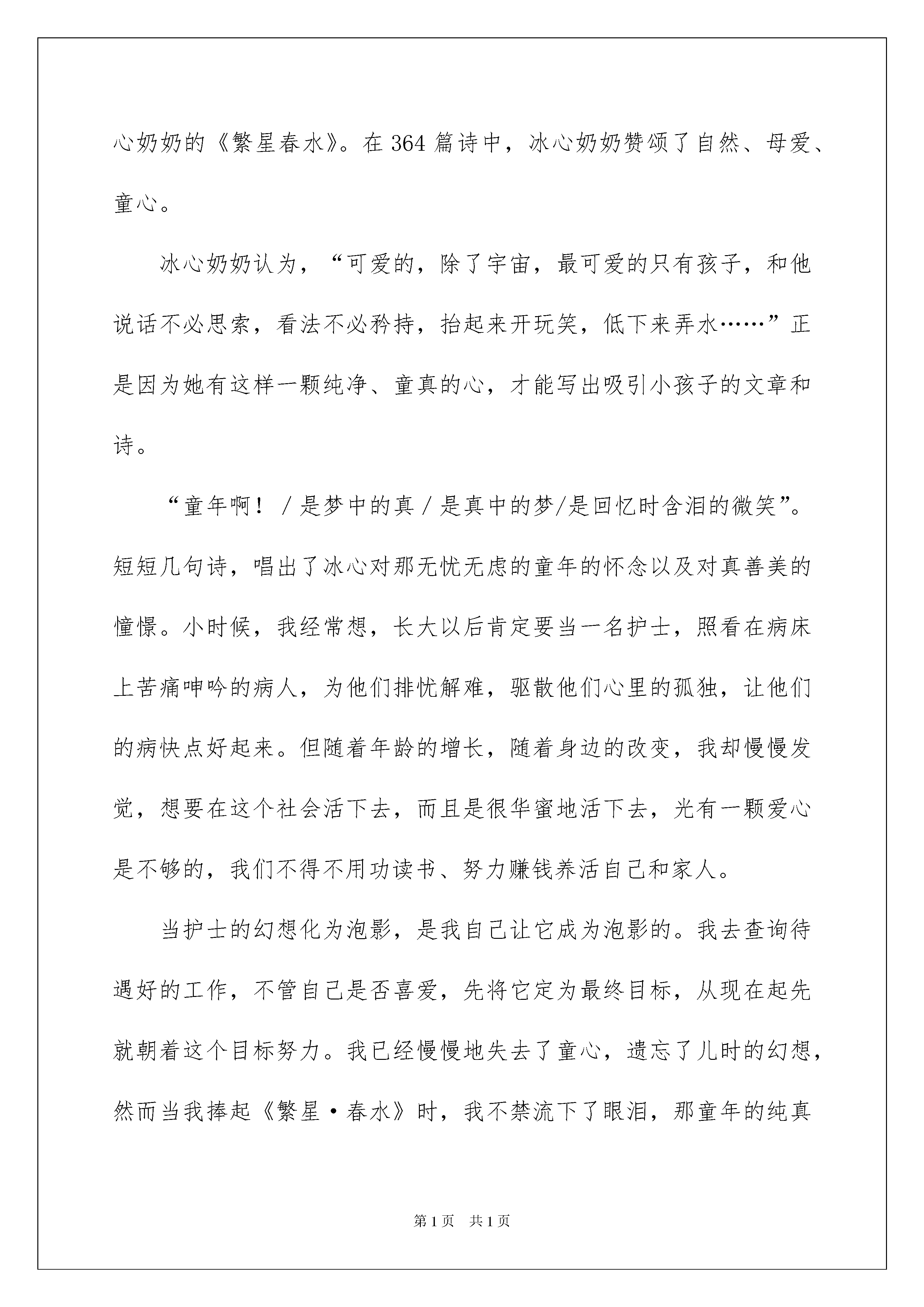 心奶奶的《繁星春水》。在364篇诗中，冰心奶奶赞颂了自然、母爱、童心。

冰心奶奶认为，“可爱的，除了宇宙，最可爱的只有孩子，和他说话不必思索，看法不必矜持，抬起来开玩笑，低下来弄水……”正是因为她有这样一颗纯净、童真的心，才能写出吸引小孩子的文章和诗。

“童年啊！/是梦中的真/是真中的梦/是回忆时含泪的微笑”。短短几句诗，唱出了冰心对那无忧无虑的童年的怀念以及对真善美的憧憬。小时候，我经常想，长大以后肯定要当一名护士，照看在病床上苦痛呻吟的病人，为他们排忧解难，驱散他们心里的孤独，让他们的病快点好起来。但随着年龄的增长，随着身边的改变，我却慢慢发觉，想要在这个社会活下去，而且是很华蜜地活下去，光有一颗爱心是不够的，我们不得不用功读书、努力赚钱养活自己和家人。

当护士的幻想化为泡影，是我自己让它成为泡影的。我去查询待遇好的工作，不管自己是否喜爱，先将它定为最终目标，从现在起先就朝着这个目标努力。我已经慢慢地失去了童心，遗忘了儿时的幻想，然而当我捧起《繁星·春水》时，我不禁流下了眼泪，那童年的纯真

第1页 共1页